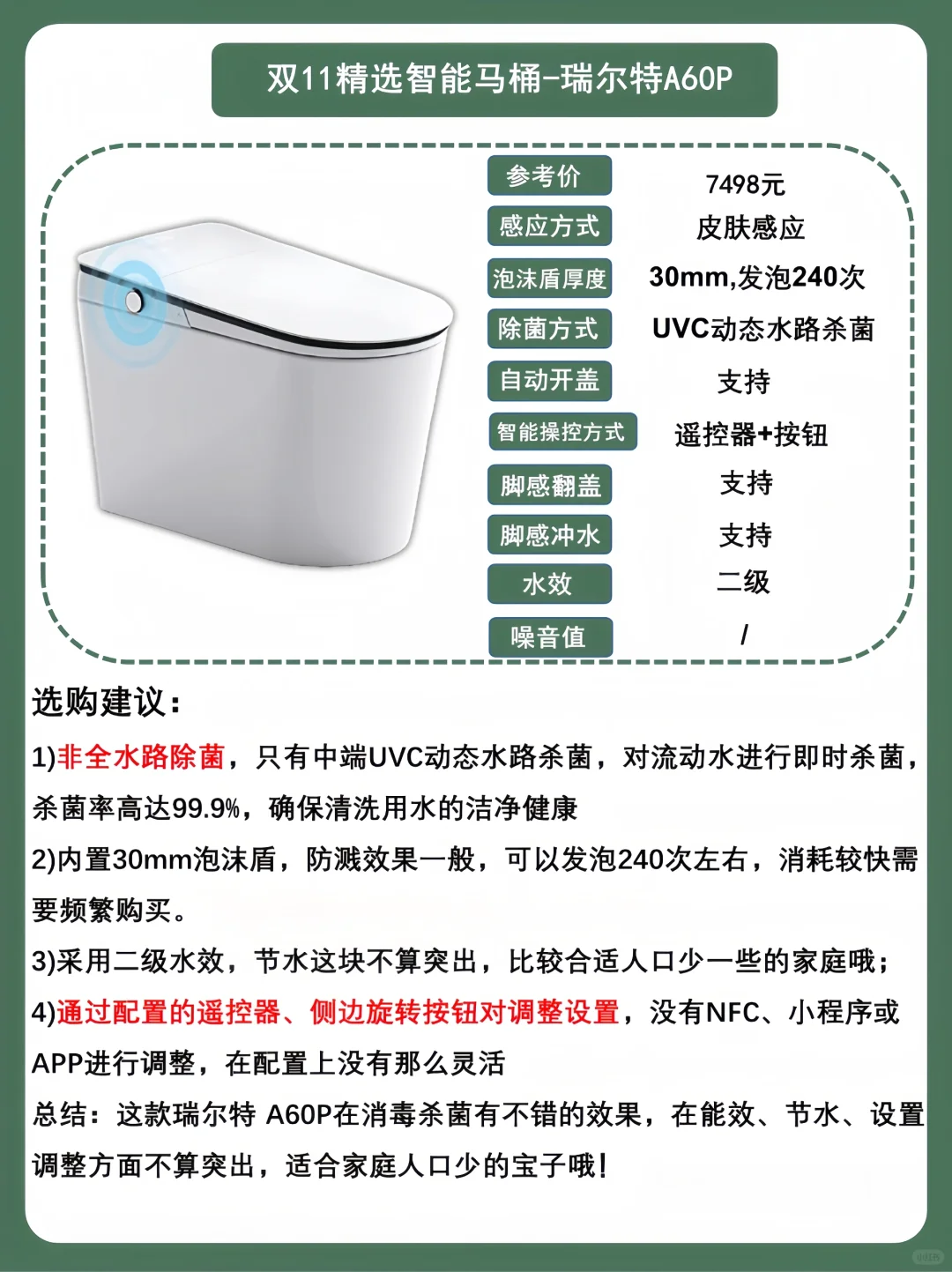 双11精选智能马桶-瑞尔特A60P

| 参考价 | 7498元 |
|---|---|
| 感应方式 | 皮肤感应 |
| 泡沫盾厚度 | 30mm,发泡240次 |
| 除菌方式 | UVC动态水路杀菌 |
| 自动开盖 | 支持 |
| 智能操控方式 | 遥控器+按钮 |
| 脚感翻盖 | 支持 |
| 脚感冲水 | 支持 |
| 水效 | 二级 |
| 噪音值 | / |

选购建议：

1)非全水路除菌，只有中端UVC动态水路杀菌，对流动水进行即时杀菌，杀菌率高达99.9%，确保清洗用水的洁净健康

2)内置30mm泡沫盾，防溅效果一般，可以发泡240次左右，消耗较快需要频繁购买。

3)采用二级水效，节水这块不算突出，比较合适人口少一些的家庭哦；

4)通过配置的遥控器、侧边旋转按钮对调整设置，没有NFC、小程序或APP进行调整，在配置上没有那么灵活

总结：这款瑞尔特 A60P在消毒杀菌有不错的效果，在能效、节水、设置调整方面不算突出，适合家庭人口少的宝子哦！